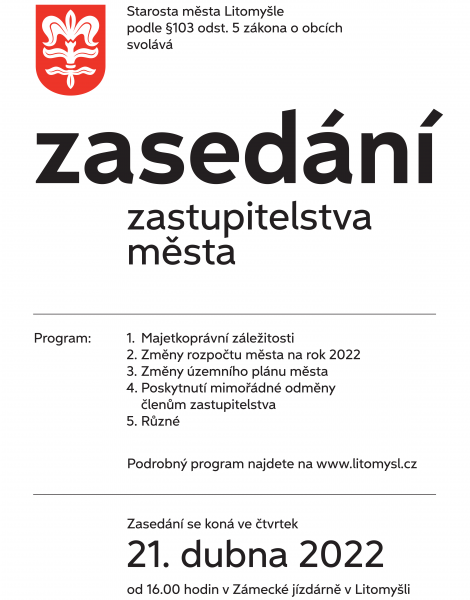 Starosta města Litomyšle podle §103 odst. 5 zákona o obcích svolává

zasedání

zastupitelstva města

Program:

1. Majetkoprávní záležitosti
2. Změny rozpočtu města na rok 2022
3. Změny územního plánu města
4. Poskytnutí mimořádné odměny členům zastupitelstva
5. Různé

Podrobný program najdete na www.litomysl.cz

Zasedání se koná ve čtvrtek

21. dubna 2022

od 16.00 hodin v Zámecké jízdárně v Litomyšli